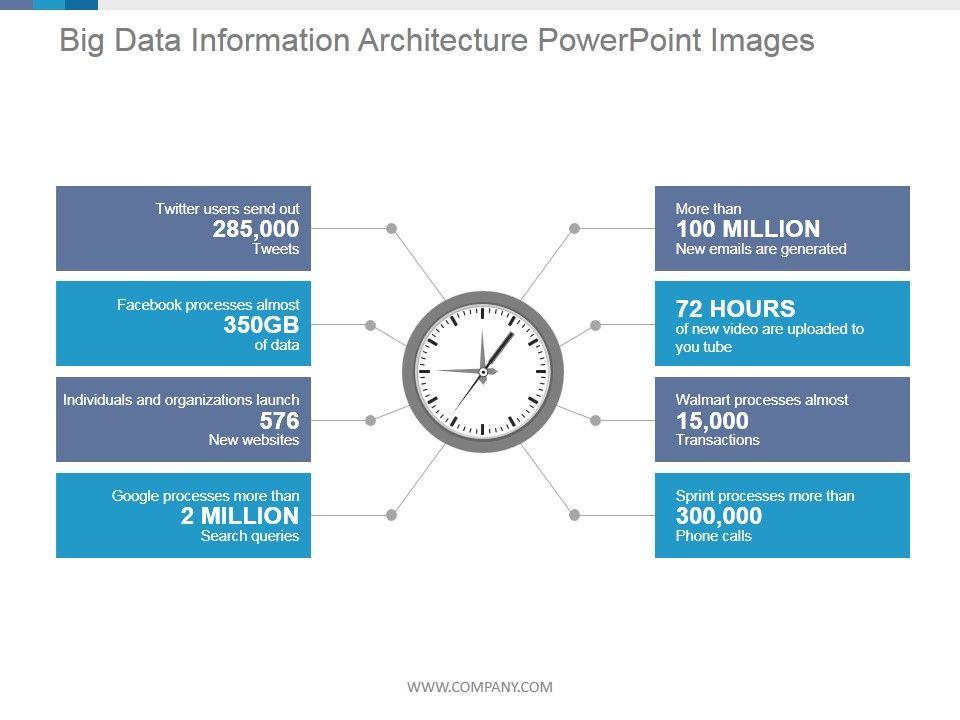 Big Data Information Architecture PowerPoint Images

Twitter users send out
285,000
Tweets

Facebook processes almost
350GB
of data

Individuals and organizations launch
576
New websites

Google processes more than
2 MILLION
Search queries

More than
100 MILLION
New emails are generated

72 HOURS
of new video are uploaded to you tube

Walmart processes almost
15,000
Transactions

Sprint processes more than
300,000
Phone calls

WWW.COMPANY.COM